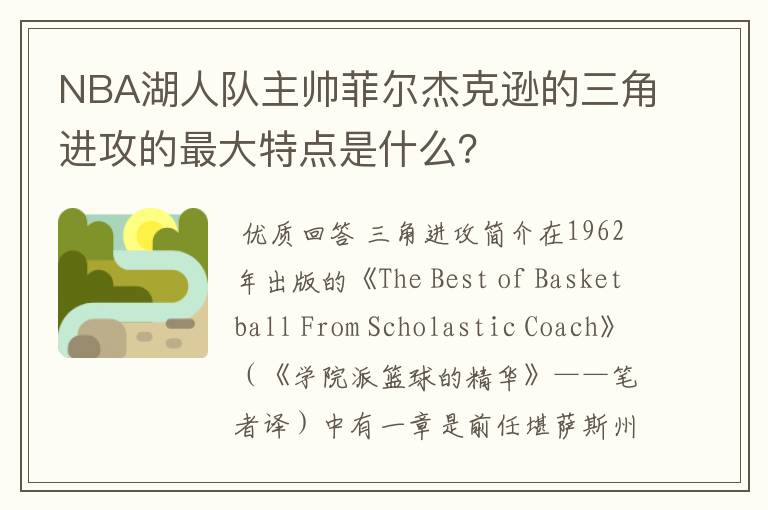 NBA湖人队主帅菲尔杰克逊的三角进攻的最大特点是什么?

优质回答 三角进攻简介在1962年出版的《The Best of Basketball From Scholastic Coach》(《学院派篮球的精华》——笔者译)中有一章是前任堪萨斯州